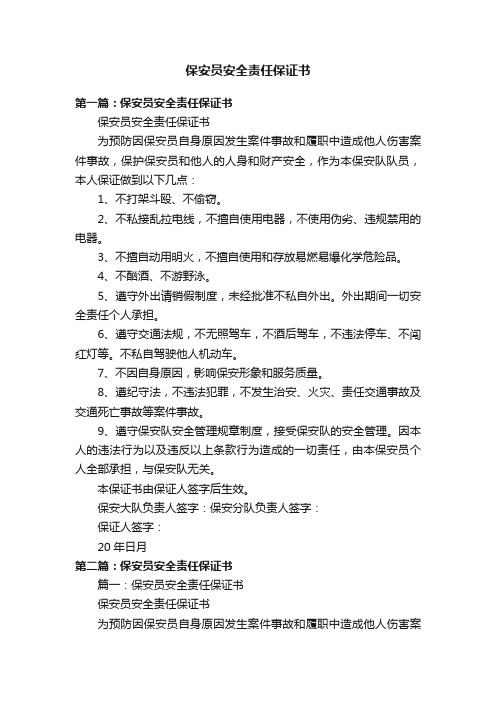 保安员安全责任保证书

第一篇：保安员安全责任保证书

保安员安全责任保证书

为预防因保安员自身原因发生案件事故和履职中造成他人伤害案件事故，保护保安员和他人的人身和财产安全，作为本保安队队员，本人保证做到以下几点：

1、不打架斗殴、不偷窃。

2、不私接乱拉电线，不擅自使用电器，不使用伪劣、违规禁用的电器。

3、不擅自动用明火，不擅自使用和存放易燃易爆化学危险品。

4、不酗酒、不游野泳。

5、遵守外出请销假制度，未经批准不私自外出。外出期间一切安全责任个人承担。

6、遵守交通法规，不无照驾车，不酒后驾车，不违法停车、不闯红灯等。不私自驾驶他人机动车。

7、不因自身原因，影响保安形象和服务质量。

8、遵纪守法，不违法犯罪，不发生治安、火灾、责任交通事故及交通死亡事故等案件事故。

9、遵守保安队安全管理规章制度，接受保安队的安全管理。因本人的违法行为以及违反以上条款行为造成的一切责任，由本保安员个人全部承担，与保安队无关。

本保证书由保证人签字后生效。

保安大队负责人签字：保安分队负责人签字：

保证人签字：

20 年日月

第二篇：保安员安全责任保证书

篇一：保安员安全责任保证书

保安员安全责任保证书

为预防因保安员自身原因发生案件事故和履职中造成他人伤害案